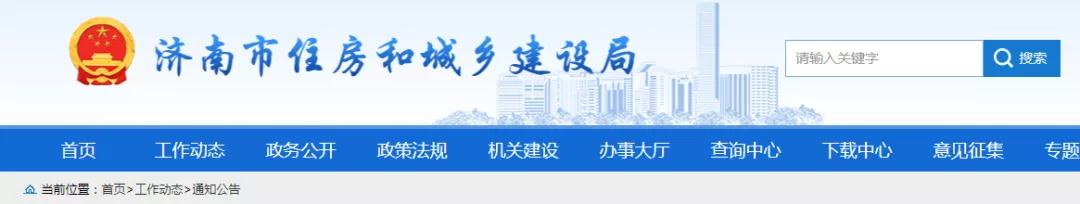 济南市住房和城乡建设局

请输入关键字
搜索

首页 工作动态 政务公开 政策法规 机关建设 办事大厅 查询中心 下载中心 意见征集 专题

当前位置：首页>工作动态>通知公告